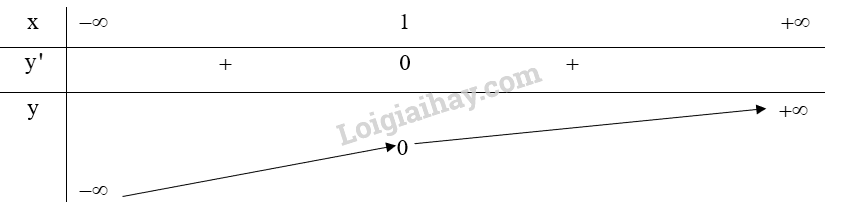 | x | $-\infty$ | | 1 | | $+\infty$ |
|---|---|---|---|---|---|
| y' | | + | 0 | + | |
| y | $-\infty$ | | 0 | | $+\infty$ |

Loigiaihay.com